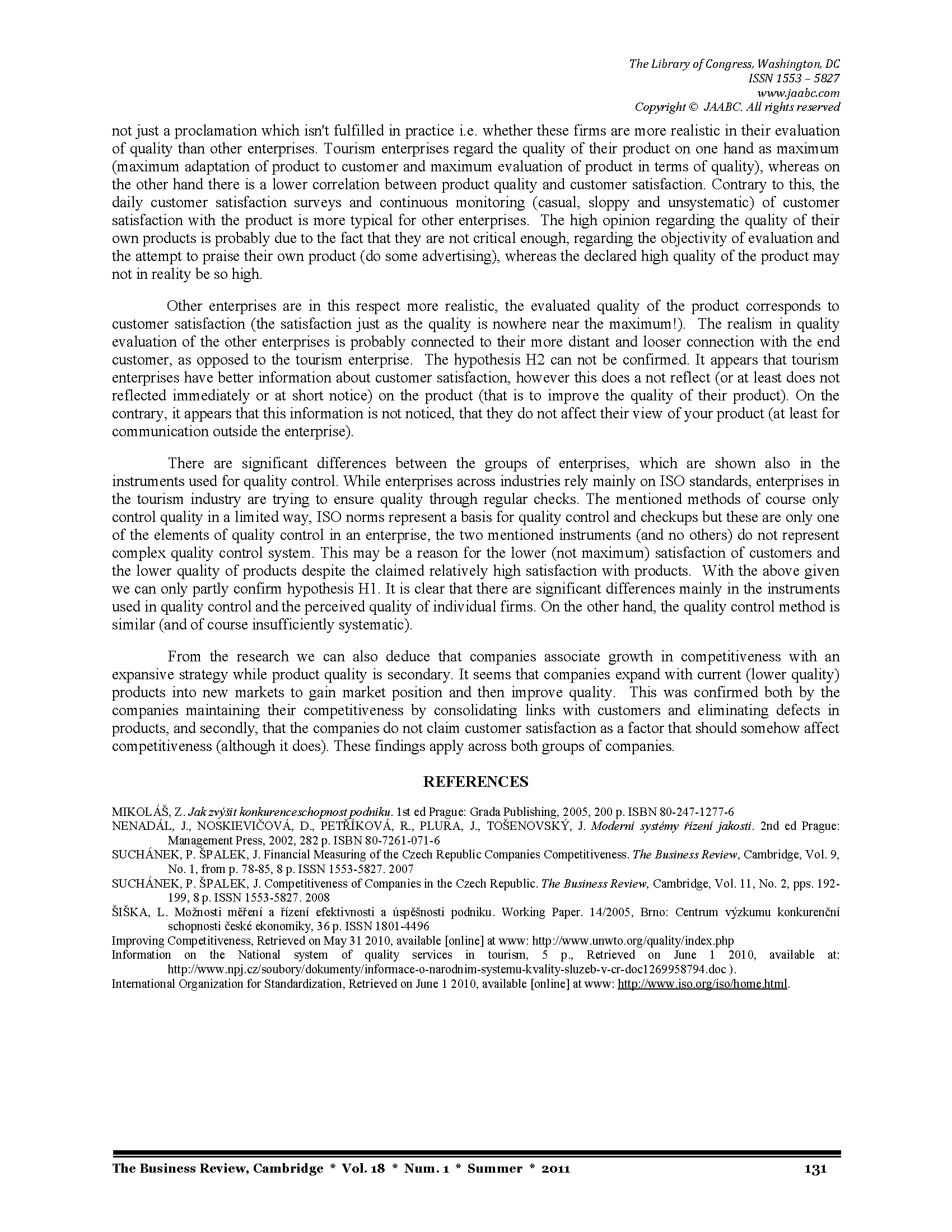 The Library of Congress, Washington, DC
ISSN 1553 – 5827
www.jaabc.com
Copyright © JAABC. All rights reserved

not just a proclamation which isn't fulfilled in practice i.e. whether these firms are more realistic in their evaluation of quality than other enterprises. Tourism enterprises regard the quality of their product on one hand as maximum (maximum adaptation of product to customer and maximum evaluation of product in terms of quality), whereas on the other hand there is a lower correlation between product quality and customer satisfaction. Contrary to this, the daily customer satisfaction surveys and continuous monitoring (casual, sloppy and unsystematic) of customer satisfaction with the product is more typical for other enterprises. The high opinion regarding the quality of their own products is probably due to the fact that they are not critical enough, regarding the objectivity of evaluation and the attempt to praise their own product (do some advertising), whereas the declared high quality of the product may not in reality be so high.

Other enterprises are in this respect more realistic, the evaluated quality of the product corresponds to customer satisfaction (the satisfaction just as the quality is nowhere near the maximum!). The realism in quality evaluation of the other enterprises is probably connected to their more distant and looser connection with the end customer, as opposed to the tourism enterprise. The hypothesis H2 can not be confirmed. It appears that tourism enterprises have better information about customer satisfaction, however this does a not reflect (or at least does not reflected immediately or at short notice) on the product (that is to improve the quality of their product). On the contrary, it appears that this information is not noticed, that they do not affect their view of your product (at least for communication outside the enterprise).

There are significant differences between the groups of enterprises, which are shown also in the instruments used for quality control. While enterprises across industries rely mainly on ISO standards, enterprises in the tourism industry are trying to ensure quality through regular checks. The mentioned methods of course only control quality in a limited way, ISO norms represent a basis for quality control and checkups but these are only one of the elements of quality control in an enterprise, the two mentioned instruments (and no others) do not represent complex quality control system. This may be a reason for the lower (not maximum) satisfaction of customers and the lower quality of products despite the claimed relatively high satisfaction with products. With the above given we can only partly confirm hypothesis H1. It is clear that there are significant differences mainly in the instruments used in quality control and the perceived quality of individual firms. On the other hand, the quality control method is similar (and of course insufficiently systematic).

From the research we can also deduce that companies associate growth in competitiveness with an expansive strategy while product quality is secondary. It seems that companies expand with current (lower quality) products into new markets to gain market position and then improve quality. This was confirmed both by the companies maintaining their competitiveness by consolidating links with customers and eliminating defects in products, and secondly, that the companies do not claim customer satisfaction as a factor that should somehow affect competitiveness (although it does). These findings apply across both groups of companies.

REFERENCES

MIKOLÁŠ, Z. Jak zvýšit konkurenceschopnost podniku. 1st ed Prague: Grada Publishing, 2005, 200 p. ISBN 80-247-1277-6
NENADÁL, J., NOSKIEVIČOVÁ, D., PETŘÍKOVÁ, R., PLURA, J., TOŠENOVSKÝ, J. Moderní systémy řízení jakosti. 2nd ed Prague: Management Press, 2002, 282 p. ISBN 80-7261-071-6
SUCHÁNEK, P. ŠPALEK, J. Financial Measuring of the Czech Republic Companies Competitiveness. The Business Review, Cambridge, Vol. 9, No. 1, from p. 78-85, 8 p. ISSN 1553-5827. 2007
SUCHÁNEK, P. ŠPALEK, J. Competitiveness of Companies in the Czech Republic. The Business Review, Cambridge, Vol. 11, No. 2, pps. 192-199, 8 p. ISSN 1553-5827. 2008
ŠIŠKA, L. Možnosti měření a řízení efektivnosti a úspěšnosti podniku. Working Paper. 14/2005, Brno: Centrum výzkumu konkurenční schopnosti české ekonomiky, 36 p. ISSN 1801-4496
Improving Competitiveness, Retrieved on May 31 2010, available [online] at www: http://www.unwto.org/quality/index.php
Information on the National system of quality services in tourism, 5 p., Retrieved on June 1 2010, available at: http://www.npj.cz/soubory/dokumenty/informace-o-narodnim-systemu-kvality-sluzeb-v-cr-doc1269958794.doc ).
International Organization for Standardization, Retrieved on June 1 2010, available [online] at www: http://www.iso.org/iso/home.html.

The Business Review, Cambridge * Vol. 18 * Num. 1 * Summer * 2011 131